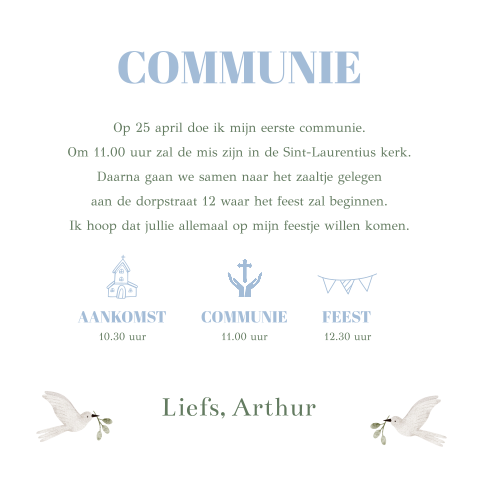 COMMUNIE

Op 25 april doe ik mijn eerste communie.
Om 11.00 uur zal de mis zijn in de Sint-Laurentius kerk.
Daarna gaan we samen naar het zaaltje gelegen
aan de dorpstraat 12 waar het feest zal beginnen.
Ik hoop dat jullie allemaal op mijn feestje willen komen.

AANKOMST
10.30 uur

COMMUNIE
11.00 uur

FEEST
12.30 uur

Liefs, Arthur